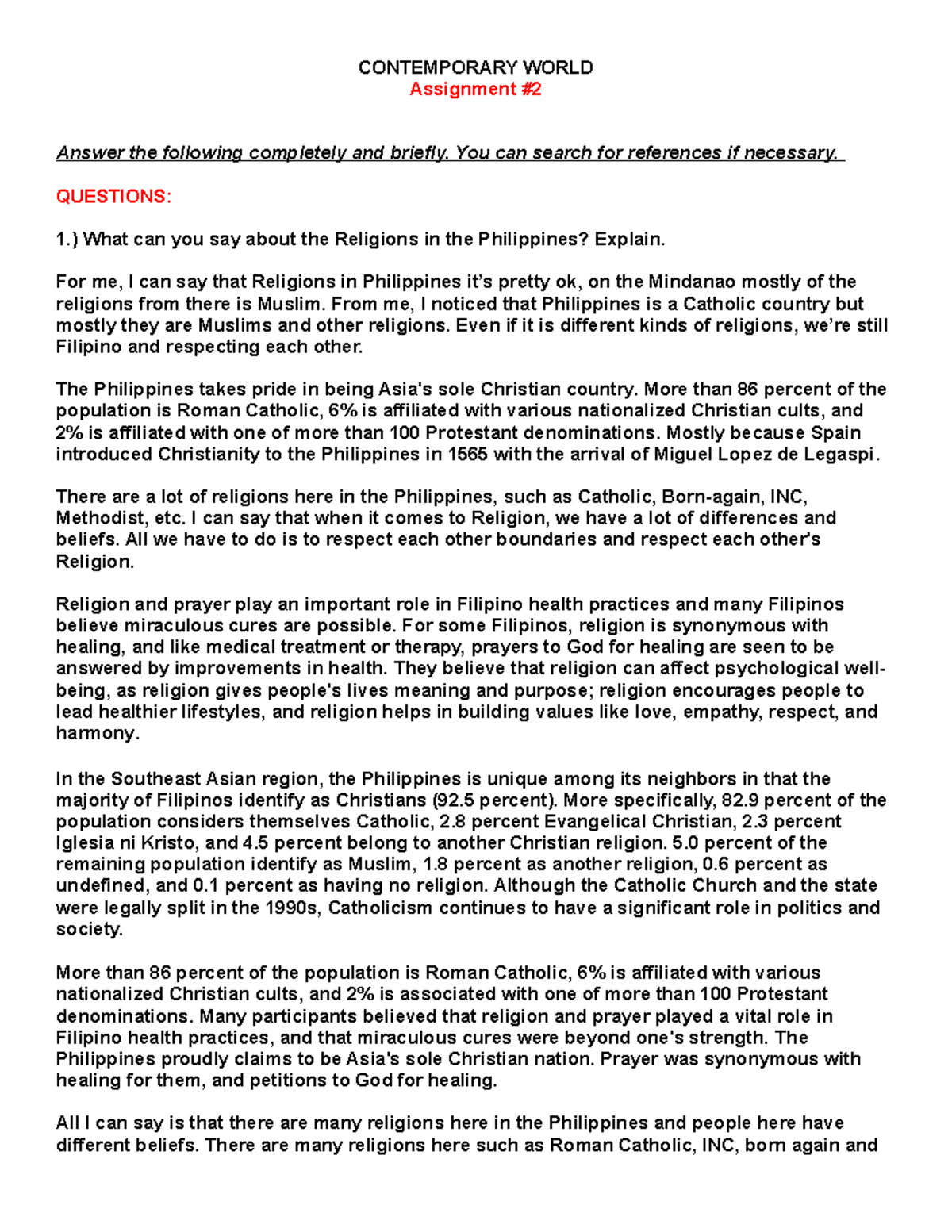 CONTEMPORARY WORLD
Assignment #2

Answer the following completely and briefly. You can search for references if necessary.

QUESTIONS:

1.) What can you say about the Religions in the Philippines? Explain.

For me, I can say that Religions in Philippines it's pretty ok, on the Mindanao mostly of the religions from there is Muslim. From me, I noticed that Philippines is a Catholic country but mostly they are Muslims and other religions. Even if it is different kinds of religions, we're still Filipino and respecting each other.

The Philippines takes pride in being Asia's sole Christian country. More than 86 percent of the population is Roman Catholic, 6% is affiliated with various nationalized Christian cults, and 2% is affiliated with one of more than 100 Protestant denominations. Mostly because Spain introduced Christianity to the Philippines in 1565 with the arrival of Miguel Lopez de Legaspi.

There are a lot of religions here in the Philippines, such as Catholic, Born-again, INC, Methodist, etc. I can say that when it comes to Religion, we have a lot of differences and beliefs. All we have to do is to respect each other boundaries and respect each other's Religion.

Religion and prayer play an important role in Filipino health practices and many Filipinos believe miraculous cures are possible. For some Filipinos, religion is synonymous with healing, and like medical treatment or therapy, prayers to God for healing are seen to be answered by improvements in health. They believe that religion can affect psychological well-being, as religion gives people's lives meaning and purpose; religion encourages people to lead healthier lifestyles, and religion helps in building values like love, empathy, respect, and harmony.

In the Southeast Asian region, the Philippines is unique among its neighbors in that the majority of Filipinos identify as Christians (92.5 percent). More specifically, 82.9 percent of the population considers themselves Catholic, 2.8 percent Evangelical Christian, 2.3 percent Iglesia ni Kristo, and 4.5 percent belong to another Christian religion. 5.0 percent of the remaining population identify as Muslim, 1.8 percent as another religion, 0.6 percent as undefined, and 0.1 percent as having no religion. Although the Catholic Church and the state were legally split in the 1990s, Catholicism continues to have a significant role in politics and society.

More than 86 percent of the population is Roman Catholic, 6% is affiliated with various nationalized Christian cults, and 2% is associated with one of more than 100 Protestant denominations. Many participants believed that religion and prayer played a vital role in Filipino health practices, and that miraculous cures were beyond one's strength. The Philippines proudly claims to be Asia's sole Christian nation. Prayer was synonymous with healing for them, and petitions to God for healing.

All I can say is that there are many religions here in the Philippines and people here have different beliefs. There are many religions here such as Roman Catholic, INC, born again and